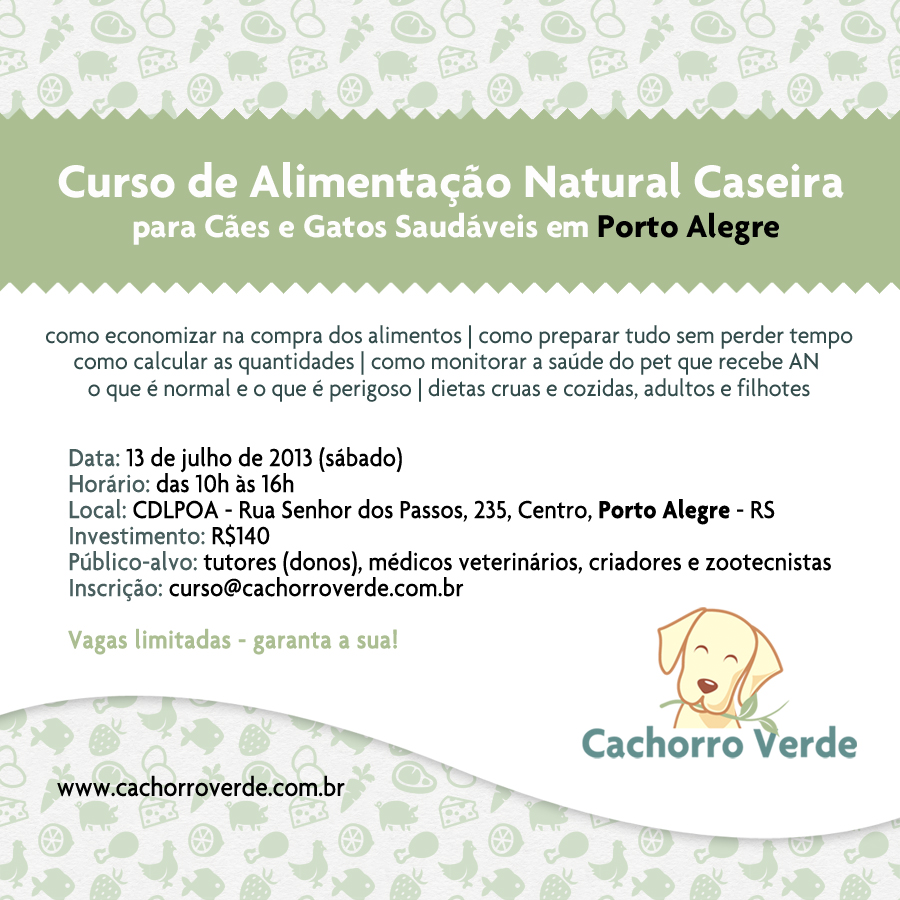 Curso de Alimentação Natural Caseira
para Cães e Gatos Saudáveis em Porto Alegre

como economizar na compra dos alimentos | como preparar tudo sem perder tempo
como calcular as quantidades | como monitorar a saúde do pet que recebe AN
o que é normal e o que é perigoso | dietas cruas e cozidas, adultos e filhotes

Data: 13 de julho de 2013 (sábado)
Horário: das 10h às 16h
Local: CDLPOA - Rua Senhor dos Passos, 235, Centro, Porto Alegre - RS
Investimento: R$140
Público-alvo: tutores (donos), médicos veterinários, criadores e zootecnistas
Inscrição: curso@cachorroverde.com.br

Vagas limitadas - garanta a sua!

Cachorro Verde

www.cachorroverde.com.br